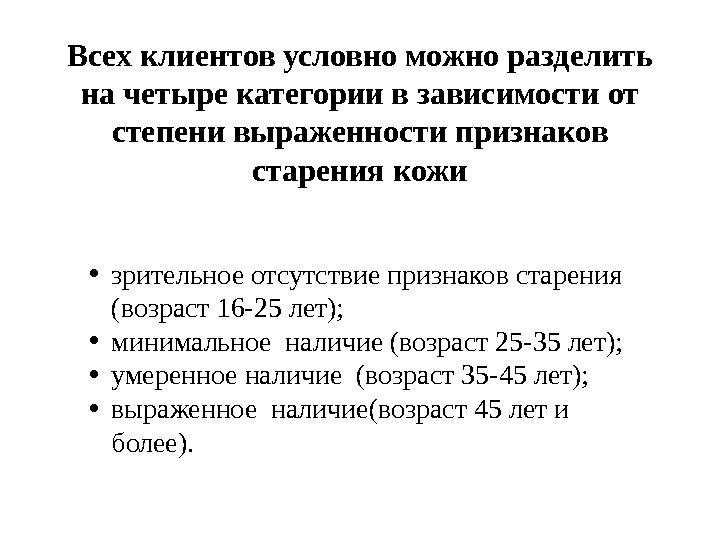 Всех клиентов условно можно разделить на четыре категории в зависимости от степени выраженности признаков старения кожи

• зрительное отсутствие признаков старения (возраст 16-25 лет);
• минимальное наличие (возраст 25-35 лет);
• умеренное наличие (возраст 35-45 лет);
• выраженное наличие(возраст 45 лет и более).